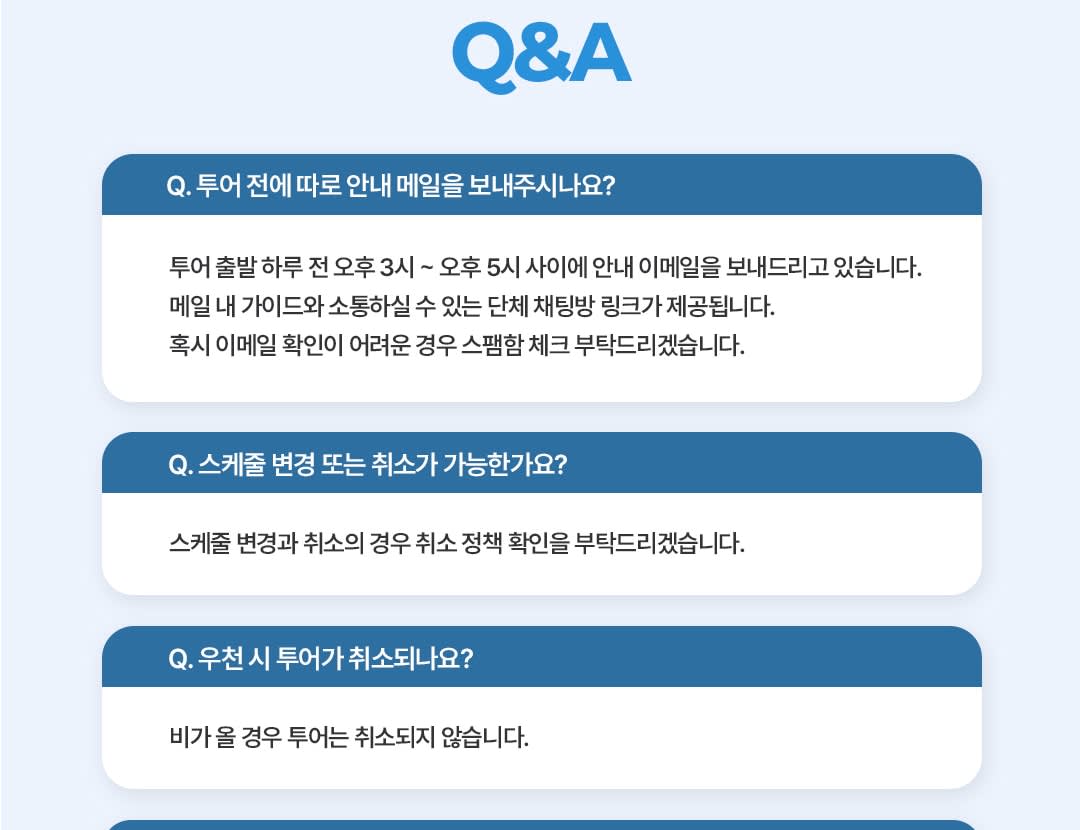 Q&A

Q. 투어 전에 따로 안내 메일을 보내주시나요?

투어 출발 하루 전 오후 3시 ~ 오후 5시 사이에 안내 이메일을 보내드리고 있습니다.
메일 내 가이드와 소통하실 수 있는 단체 채팅방 링크가 제공됩니다.
혹시 이메일 확인이 어려운 경우 스팸함 체크 부탁드리겠습니다.

Q. 스케줄 변경 또는 취소가 가능한가요?

스케줄 변경과 취소의 경우 취소 정책 확인을 부탁드리겠습니다.

Q. 우천 시 투어가 취소되나요?

비가 올 경우 투어는 취소되지 않습니다.